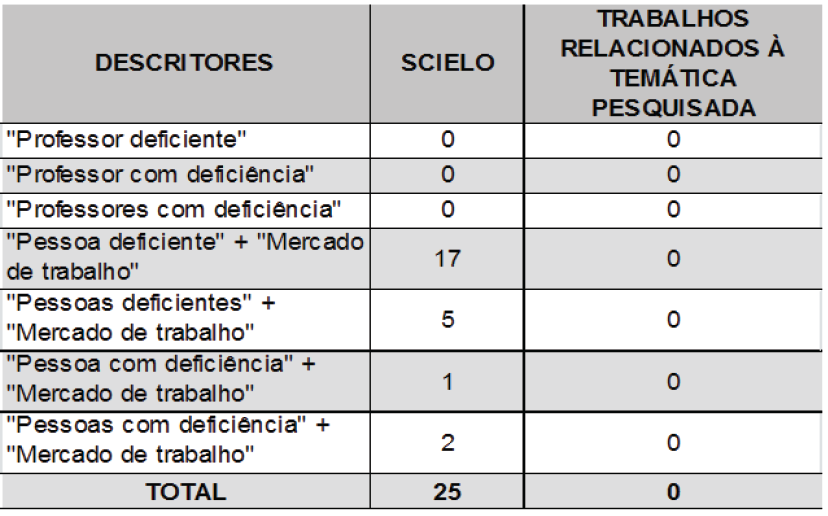 | DESCRITORES | SCIELO | TRABALHOS RELACIONADOS À TEMÁTICA PESQUISADA |
|---|---|---|
| "Professor deficiente" | 0 | 0 |
| "Professor com deficiência" | 0 | 0 |
| "Professores com deficiência" | 0 | 0 |
| "Pessoa deficiente" + "Mercado de trabalho" | 17 | 0 |
| "Pessoas deficientes" + "Mercado de trabalho" | 5 | 0 |
| "Pessoa com deficiência" + "Mercado de trabalho" | 1 | 0 |
| "Pessoas com deficiência" + "Mercado de trabalho" | 2 | 0 |
| TOTAL | 25 | 0 |